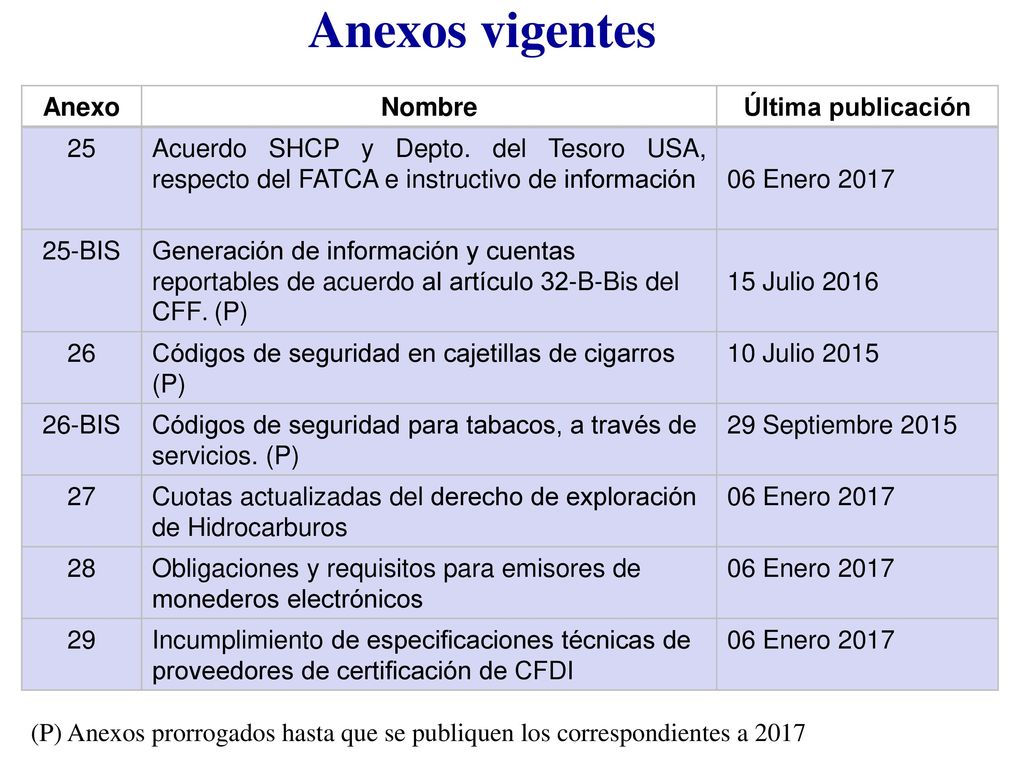 Anexos vigentes

| Anexo | Nombre | Última publicación |
|---|---|---|
| 25 | Acuerdo SHCP y Depto. del Tesoro USA, respecto del FATCA e instructivo de información | 06 Enero 2017 |
| 25-BIS | Generación de información y cuentas reportables de acuerdo al artículo 32-B-Bis del CFF. (P) | 15 Julio 2016 |
| 26 | Códigos de seguridad en cajetillas de cigarros (P) | 10 Julio 2015 |
| 26-BIS | Códigos de seguridad para tabacos, a través de servicios. (P) | 29 Septiembre 2015 |
| 27 | Cuotas actualizadas del derecho de exploración de Hidrocarburos | 06 Enero 2017 |
| 28 | Obligaciones y requisitos para emisores de monederos electrónicos | 06 Enero 2017 |
| 29 | Incumplimiento de especificaciones técnicas de proveedores de certificación de CFDI | 06 Enero 2017 |

(P) Anexos prorrogados hasta que se publiquen los correspondientes a 2017